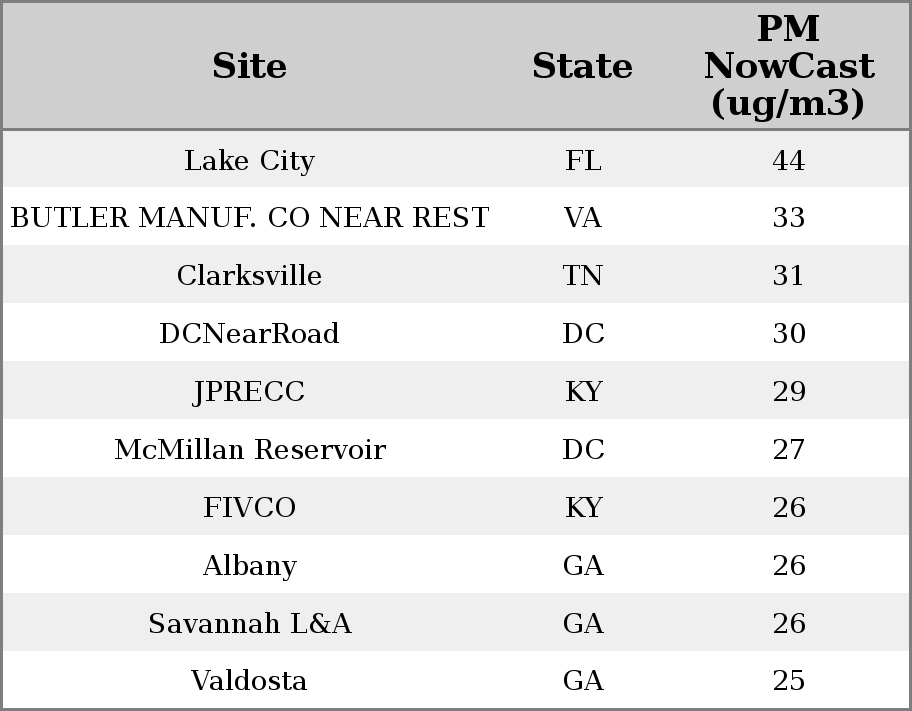 | Site | State | PM NowCast (ug/m3) |
|---|---|---|
| Lake City | FL | 44 |
| BUTLER MANUF. CO NEAR REST | VA | 33 |
| Clarksville | TN | 31 |
| DCNearRoad | DC | 30 |
| JPRECC | KY | 29 |
| McMillan Reservoir | DC | 27 |
| FIVCO | KY | 26 |
| Albany | GA | 26 |
| Savannah L&A | GA | 26 |
| Valdosta | GA | 25 |